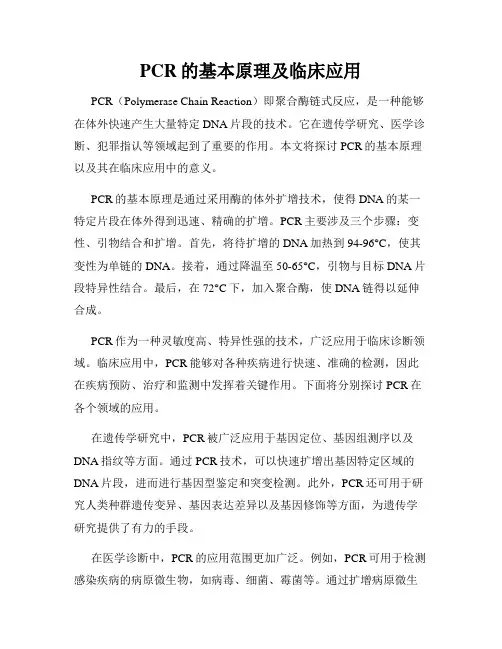 PCR 的基本原理及临床应用

PCR（Polymerase Chain Reaction）即聚合酶链式反应，是一种能够在体外快速产生大量特定 DNA 片段的技术。它在遗传学研究、医学诊断、犯罪指认等领域起到了重要的作用。本文将探讨 PCR 的基本原理以及其在临床应用中的意义。

PCR 的基本原理是通过采用酶的体外扩增技术，使得 DNA 的某一特定片段在体外得到迅速、精确的扩增。PCR 主要涉及三个步骤：变性、引物结合和扩增。首先，将待扩增的 DNA 加热到 94-96°C，使其变性为单链的 DNA。接着，通过降温至 50-65°C，引物与目标 DNA 片段特异性结合。最后，在 72°C 下，加入聚合酶，使 DNA 链得以延伸合成。

PCR 作为一种灵敏度高、特异性强的技术，广泛应用于临床诊断领域。临床应用中，PCR 能够对各种疾病进行快速、准确的检测，因此在疾病预防、治疗和监测中发挥着关键作用。下面将分别探讨 PCR 在各个领域的应用。

在遗传学研究中，PCR 被广泛应用于基因定位、基因组测序以及 DNA 指纹等方面。通过 PCR 技术，可以快速扩增出基因特定区域的 DNA 片段，进而进行基因型鉴定和突变检测。此外，PCR 还可用于研究人类种群遗传变异、基因表达差异以及基因修饰等方面，为遗传学研究提供了有力的手段。

在医学诊断中，PCR 的应用范围更加广泛。例如，PCR 可用于检测感染疾病的病原微生物，如病毒、细菌、霉菌等。通过扩增病原微生